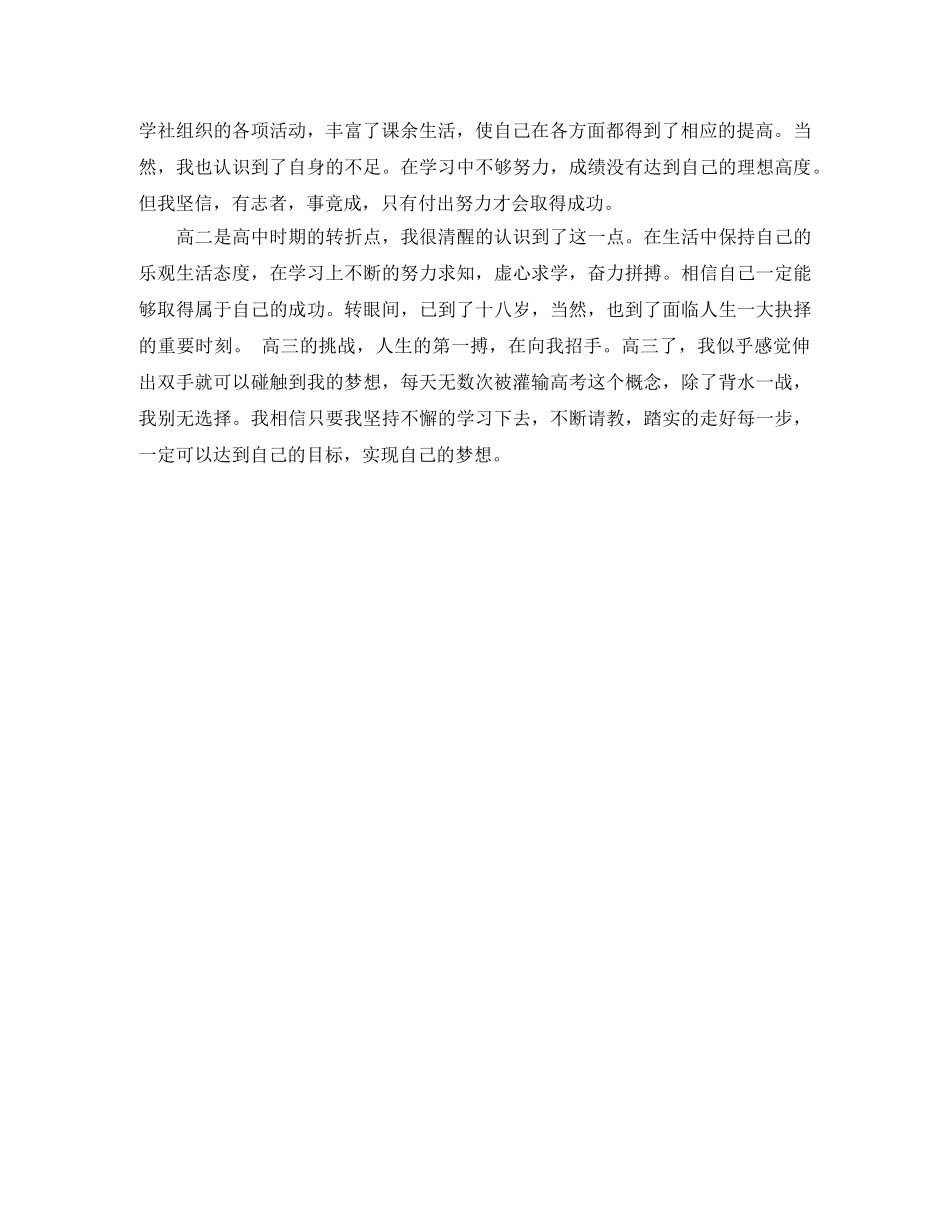 学社组织的各项活动，丰富了课余生活，使自己在各方面都得到了相应的提高。当然，我也认识到了自身的不足。在学习中不够努力，成绩没有达到自己的理想高度。但我坚信，有志者，事竟成，只有付出努力才会取得成功。

高二是高中时期的转折点，我很清醒的认识到了这一点。在生活中保持自己的乐观生活态度，在学习上不断的努力求知，虚心求学，奋力拼搏。相信自己一定能够取得属于自己的成功。转眼间，已到了十八岁，当然，也到了面临人生一大抉择的重要时刻。 高三的挑战，人生的第一搏，在向我招手。高三了，我似乎感觉伸出双手就可以碰触到我的梦想，每天无数次被灌输高考这个概念，除了背水一战，我别无选择。我相信只要我坚持不懈的学习下去，不断请教，踏实的走好每一步，一定可以达到自己的目标，实现自己的梦想。